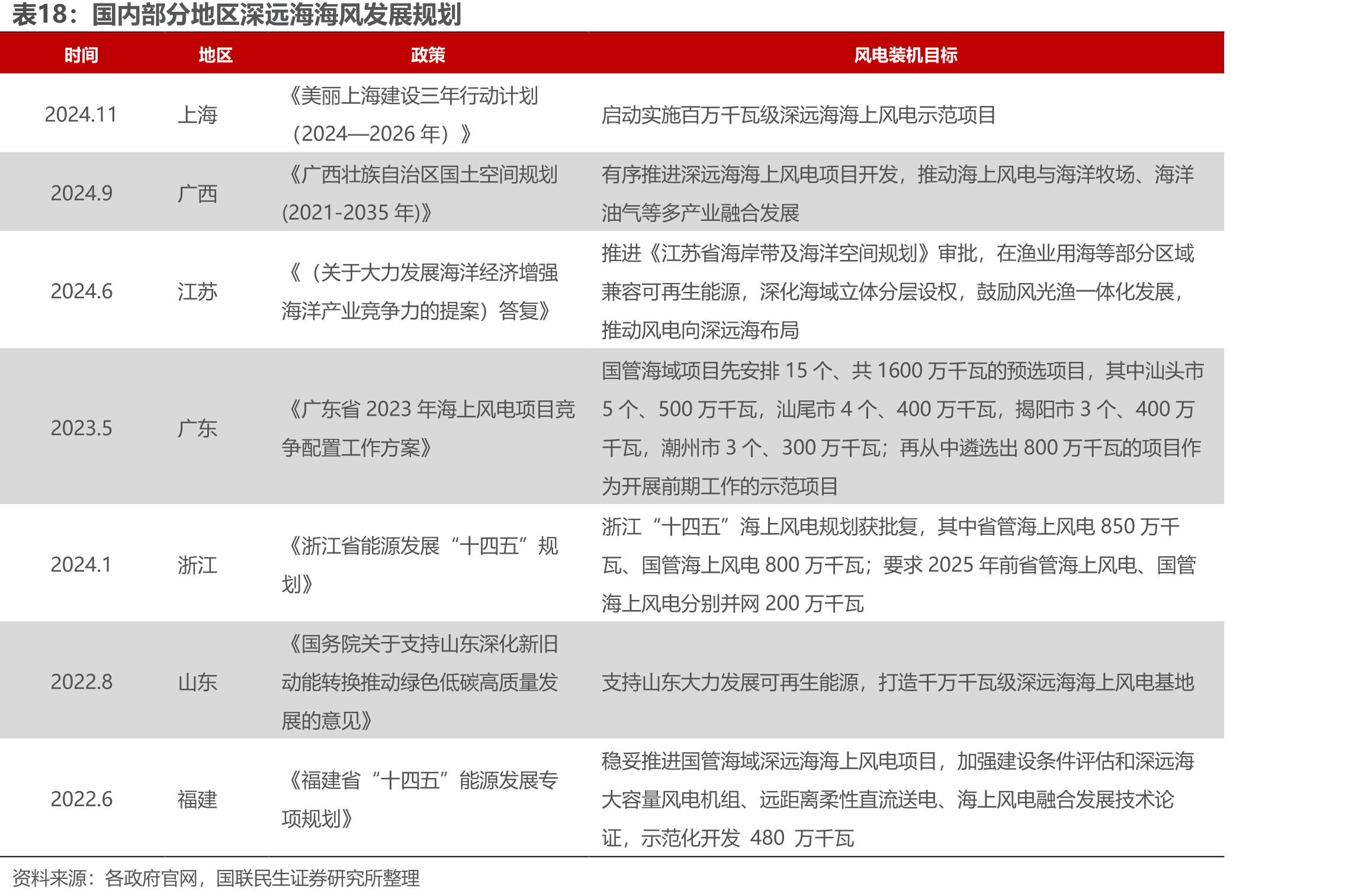 表18：国内部分地区深远海海风发展规划

| 时间 | 地区 | 政策 | 风电装机目标 |
|---|---|---|---|
| 2024.11 | 上海 | 《美丽上海建设三年行动计划（2024—2026 年）》 | 启动实施百万千瓦级深远海海上风电示范项目 |
| 2024.9 | 广西 | 《广西壮族自治区国土空间规划(2021-2035 年)》 | 有序推进深远海海上风电项目开发，推动海上风电与海洋牧场、海洋油气等多产业融合发展 |
| 2024.6 | 江苏 | 《（关于大力发展海洋经济增强海洋产业竞争力的提案）答复》 | 推进《江苏省海岸带及海洋空间规划》审批，在渔业用海等部分区域兼容可再生能源，深化海域立体分层设权，鼓励风光渔一体化发展，推动风电向深远海布局 |
| 2023.5 | 广东 | 《广东省 2023 年海上风电项目竞争配置工作方案》 | 国管海域项目先安排 15 个、共 1600 万千瓦的预选项目，其中汕头市 5 个、500 万千瓦，汕尾市 4 个、400 万千瓦，揭阳市 3 个、400 万千瓦，潮州市 3 个、300 万千瓦；再从中遴选出 800 万千瓦的项目作为开展前期工作的示范项目 |
| 2024.1 | 浙江 | 《浙江省能源发展“十四五”规划》 | 浙江“十四五”海上风电规划获批复，其中省管海上风电 850 万千瓦、国管海上风电 800 万千瓦；要求 2025 年前省管海上风电、国管海上风电分别并网 200 万千瓦 |
| 2022.8 | 山东 | 《国务院关于支持山东深化新旧动能转换推动绿色低碳高质量发展的意见》 | 支持山东大力发展可再生能源，打造千万千瓦级深远海海上风电基地 |
| 2022.6 | 福建 | 《福建省“十四五”能源发展专项规划》 | 稳妥推进国管海域深远海海上风电项目，加强建设条件评估和深远海大容量风电机组、远距离柔性直流送电、海上风电融合发展技术论证，示范化开发 480 万千瓦 |

资料来源：各政府官网，国联民生证券研究所整理